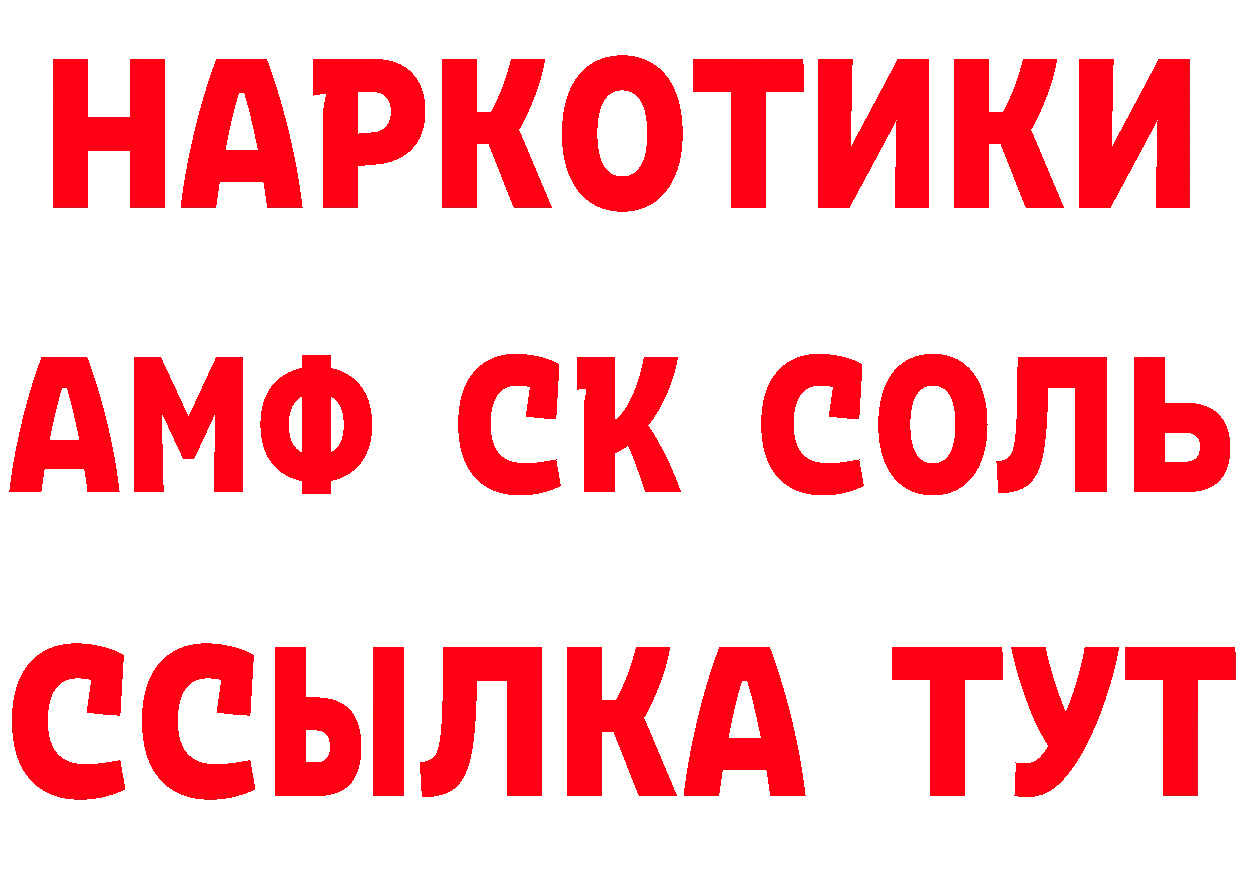 НАРКОТИКИ
АМФ СК СОЛЬ
ССЫЛКА ТУТ